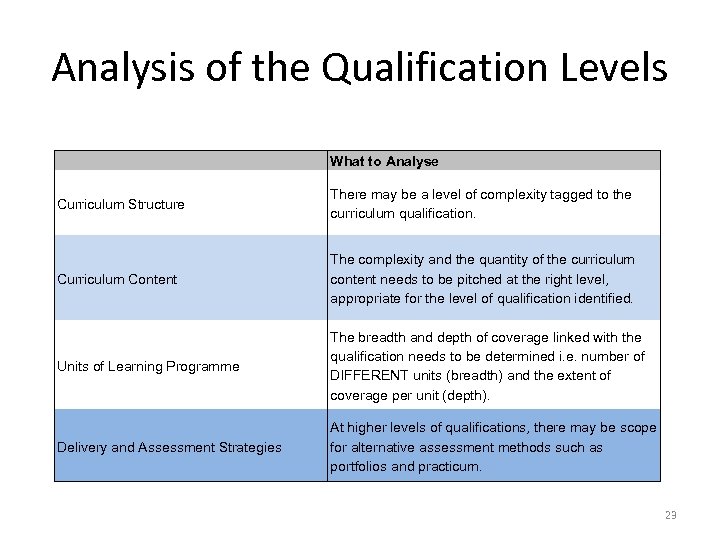 Analysis of the Qualification Levels

| | What to Analyse |
|---|---|
| Curriculum Structure | There may be a level of complexity tagged to the curriculum qualification. |
| Curriculum Content | The complexity and the quantity of the curriculum content needs to be pitched at the right level, appropriate for the level of qualification identified. |
| Units of Learning Programme | The breadth and depth of coverage linked with the qualification needs to be determined i.e. number of DIFFERENT units (breadth) and the extent of coverage per unit (depth). |
| Delivery and Assessment Strategies | At higher levels of qualifications, there may be scope for alternative assessment methods such as portfolios and practicum. |

23